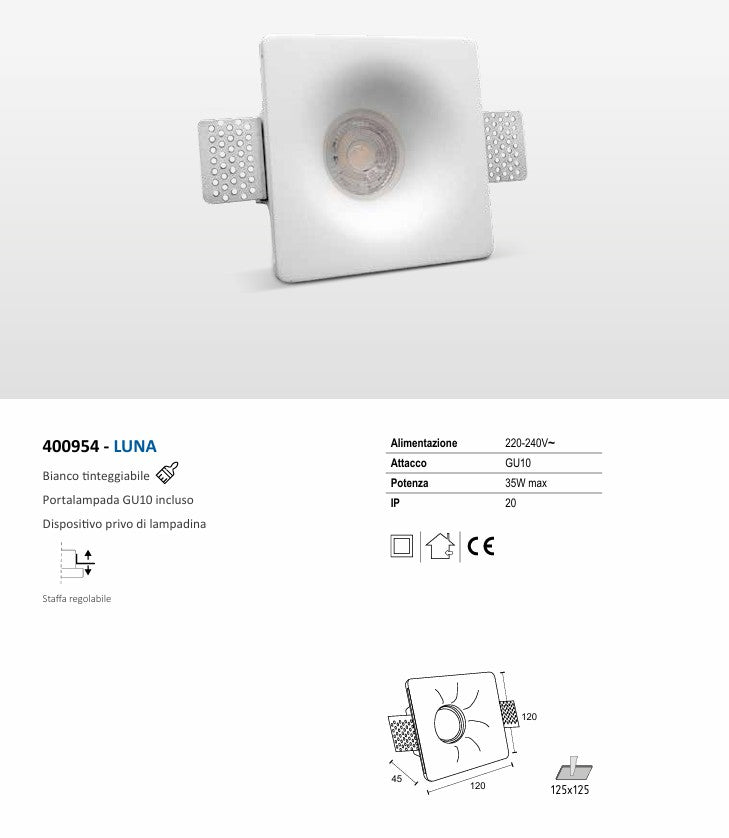 400954 - LUNA

Bianco tinteggiabile

Portalampada GU10 incluso

Dispositivo privo di lampadina

Staffa regolabile

| Alimentazione | 220-240V~ |
|---|---|
| Attacco | GU10 |
| Potenza | 35W max |
| IP | 20 |

CE

120

45

120

125x125